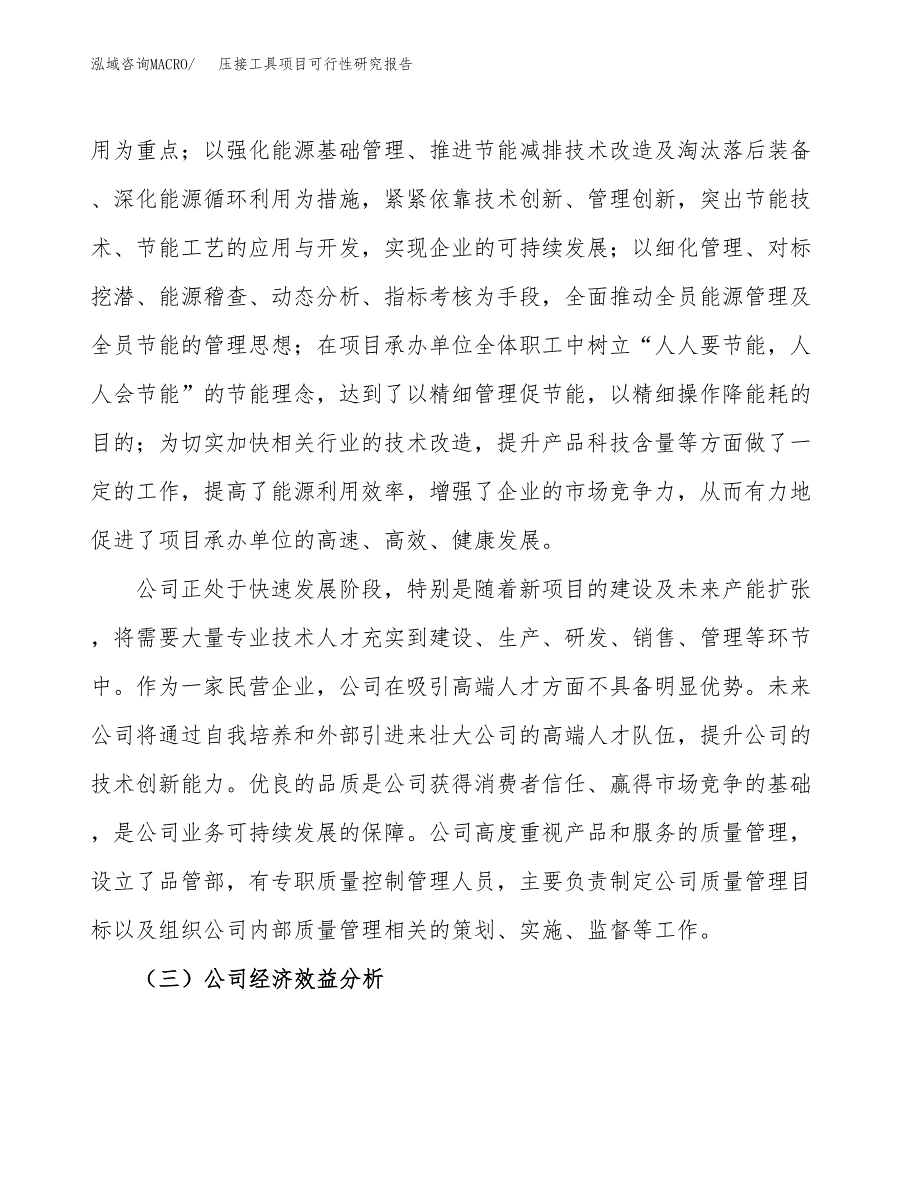 泓域咨询MACRO/ 压接工具项目可行性研究报告

用为重点；以强化能源基础管理、推进节能减排技术改造及淘汰落后装备、深化能源循环利用为措施，紧紧依靠技术创新、管理创新，突出节能技术、节能工艺的应用与开发，实现企业的可持续发展；以细化管理、对标挖潜、能源稽查、动态分析、指标考核为手段，全面推动全员能源管理及全员节能的管理思想；在项目承办单位全体职工中树立“人人要节能，人人会节能”的节能理念，达到了以精细管理促节能，以精细操作降能耗的目的；为切实加快相关行业的技术改造，提升产品科技含量等方面做了一定的工作，提高了能源利用效率，增强了企业的市场竞争力，从而有力地促进了项目承办单位的高速、高效、健康发展。

公司正处于快速发展阶段，特别是随着新项目的建设及未来产能扩张，将需要大量专业技术人才充实到建设、生产、研发、销售、管理等环节中。作为一家民营企业，公司在吸引高端人才方面不具备明显优势。未来公司将通过自我培养和外部引进来壮大公司的高端人才队伍，提升公司的技术创新能力。优良的品质是公司获得消费者信任、赢得市场竞争的基础，是公司业务可持续发展的保障。公司高度重视产品和服务的质量管理，设立了品管部，有专职质量控制管理人员，主要负责制定公司质量管理目标以及组织公司内部质量管理相关的策划、实施、监督等工作。

（三）公司经济效益分析